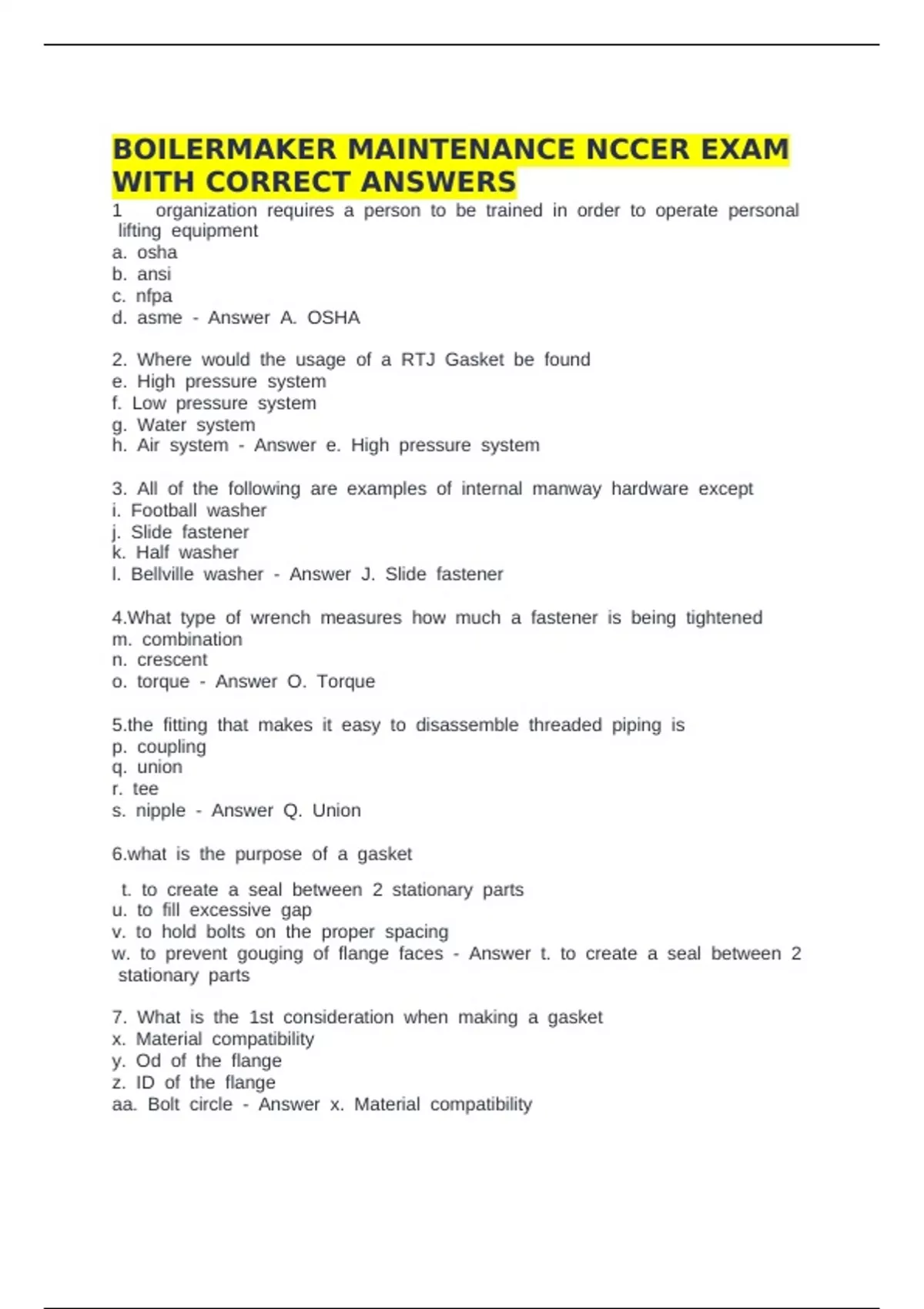 BOILERMAKER MAINTENANCE NCCER EXAM WITH CORRECT ANSWERS

1 organization requires a person to be trained in order to operate personal lifting equipment
a. osha
b. ansi
c. nfpa
d. asme - Answer A. OSHA

2. Where would the usage of a RTJ Gasket be found
e. High pressure system
f. Low pressure system
g. Water system
h. Air system - Answer e. High pressure system

3. All of the following are examples of internal manway hardware except
i. Football washer
j. Slide fastener
k. Half washer
l. Bellville washer - Answer J. Slide fastener

4.What type of wrench measures how much a fastener is being tightened
m. combination
n. crescent
o. torque - Answer O. Torque

5.the fitting that makes it easy to disassemble threaded piping is
p. coupling
q. union
r. tee
s. nipple - Answer Q. Union

6.what is the purpose of a gasket

t. to create a seal between 2 stationary parts
u. to fill excessive gap
v. to hold bolts on the proper spacing
w. to prevent gouging of flange faces - Answer t. to create a seal between 2 stationary parts

7. What is the 1st consideration when making a gasket
x. Material compatibility
y. Od of the flange
z. ID of the flange
aa. Bolt circle - Answer x. Material compatibility